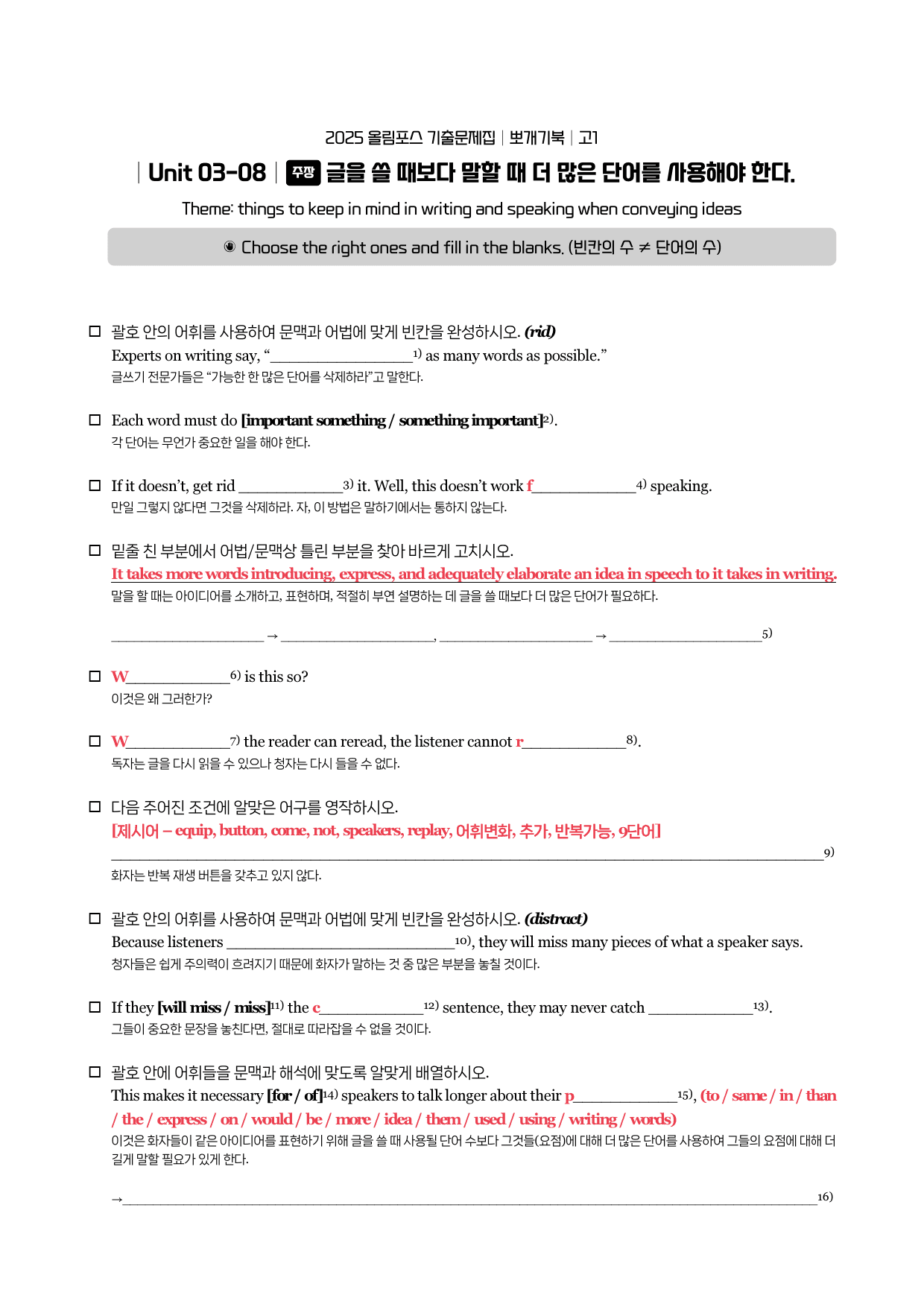 2025 올림포스 기출문제집 | 뽀개기북 | 고1

| Unit 03-08 | 주장 글을 쓸 때보다 말할 때 더 많은 단어를 사용해야 한다.

Theme: things to keep in mind in writing and speaking when conveying ideas

◉ Choose the right ones and fill in the blanks. (빈칸의 수 ≠ 단어의 수)

☐ 괄호 안의 어휘를 사용하여 문맥과 어법에 맞게 빈칸을 완성하시오. (rid)
Experts on writing say, "____$^{1)}$ as many words as possible."
글쓰기 전문가들은 "가능한 한 많은 단어를 삭제하라"고 말한다.

☐ Each word must do [important something / something important]$^{2)}$.
각 단어는 무언가 중요한 일을 해야 한다.

☐ If it doesn't, get rid ____$^{3)}$ it. Well, this doesn't work f____$^{4)}$ speaking.
만일 그렇지 않다면 그것을 삭제하라. 자, 이 방법은 말하기에서는 통하지 않는다.

☐ 밑줄 친 부분에서 어법/문맥상 틀린 부분을 찾아 바르게 고치시오.
It takes more words introducing, express, and adequately elaborate an idea in speech to it takes in writing.
말을 할 때는 아이디어를 소개하고, 표현하며, 적절히 부연 설명하는 데 글을 쓸 때보다 더 많은 단어가 필요하다.

____ → ____, ____ → ____$^{5)}$

☐ W____$^{6)}$ is this so?
이것은 왜 그러한가?

☐ W____$^{7)}$ the reader can reread, the listener cannot r____$^{8)}$.
독자는 글을 다시 읽을 수 있으나 청자는 다시 들을 수 없다.

☐ 다음 주어진 조건에 알맞은 어구를 영작하시오.
[제시어 – equip, button, come, not, speakers, replay, 어휘변화, 추가, 반복가능, 9단어]
____$^{9)}$
화자는 반복 재생 버튼을 갖추고 있지 않다.

☐ 괄호 안의 어휘를 사용하여 문맥과 어법에 맞게 빈칸을 완성하시오. (distract)
Because listeners ____$^{10)}$, they will miss many pieces of what a speaker says.
청자들은 쉽게 주의력이 흐려지기 때문에 화자가 말하는 것 중 많은 부분을 놓칠 것이다.

☐ If they [will miss / miss]$^{11)}$ the c____$^{12)}$ sentence, they may never catch ____$^{13)}$.
그들이 중요한 문장을 놓친다면, 절대로 따라잡을 수 없을 것이다.

☐ 괄호 안에 어휘들을 문맥과 해석에 맞도록 알맞게 배열하시오.
This makes it necessary [for / of]$^{14)}$ speakers to talk longer about their p____$^{15)}$, (to / same / in / than / the / express / on / would / be / more / idea / them / used / using / writing / words)
이것은 화자들이 같은 아이디어를 표현하기 위해 글을 쓸 때 사용될 단어 수보다 그것들(요점)에 대해 더 많은 단어를 사용하여 그들의 요점에 대해 더 길게 말할 필요가 있게 한다.

→____$^{16)}$